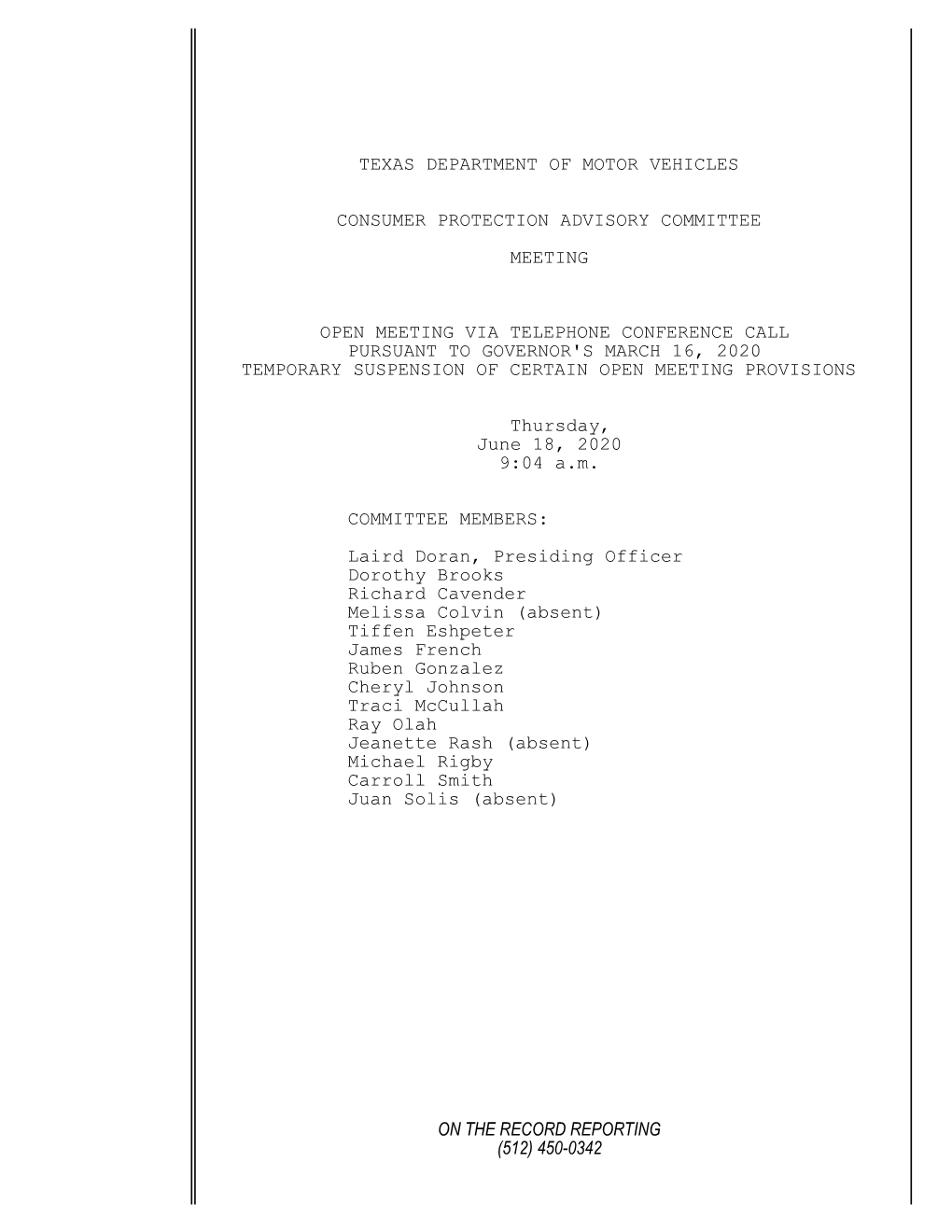 TEXAS DEPARTMENT OF MOTOR VEHICLES

CONSUMER PROTECTION ADVISORY COMMITTEE

MEETING

OPEN MEETING VIA TELEPHONE CONFERENCE CALL
PURSUANT TO GOVERNOR'S MARCH 16, 2020
TEMPORARY SUSPENSION OF CERTAIN OPEN MEETING PROVISIONS

Thursday,
June 18, 2020
9:04 a.m.

COMMITTEE MEMBERS:

Laird Doran, Presiding Officer
Dorothy Brooks
Richard Cavender
Melissa Colvin (absent)
Tiffen Eshpeter
James French
Ruben Gonzalez
Cheryl Johnson
Traci McCullah
Ray Olah
Jeanette Rash (absent)
Michael Rigby
Carroll Smith
Juan Solis (absent)

ON THE RECORD REPORTING
(512) 450-0342